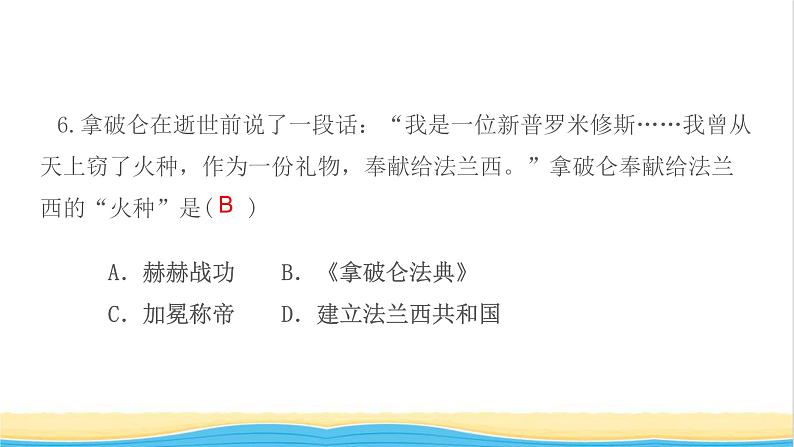 6.拿破仑在逝世前说了一段话：“我是一位新普罗米修斯……我曾从天上窃了火种，作为一份礼物，奉献给法兰西。”拿破仑奉献给法兰西的“火种”是( B )

A. 赫赫战功　　B. 《拿破仑法典》

C. 加冕称帝　　D. 建立法兰西共和国